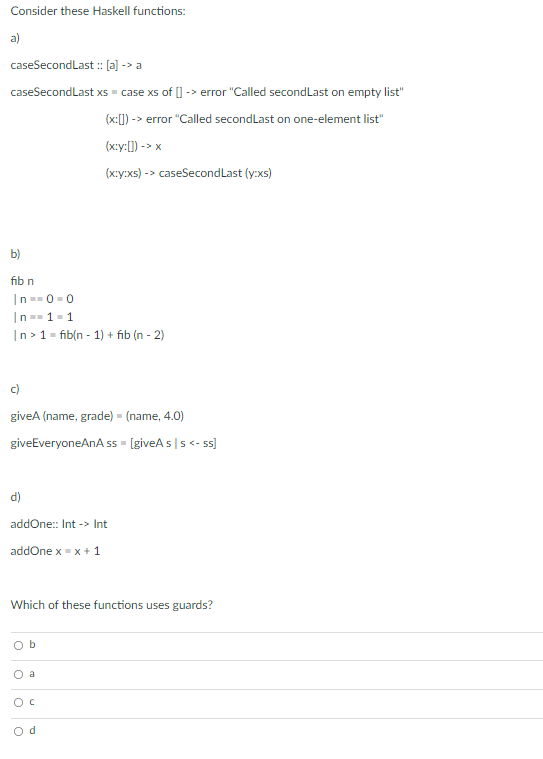 Consider these Haskell functions:

a)

caseSecondLast :: [a] -> a

caseSecondLast xs = case xs of [] -> error "Called secondLast on empty list"

(x:[]) -> error "Called secondLast on one-element list"

(x:y:[]) -> x

(x:y:xs) -> caseSecondLast (y:xs)

b)

fib n
| n == 0 = 0
| n == 1 = 1
| n > 1 = fib(n - 1) + fib (n - 2)

c)

giveA (name, grade) = (name, 4.0)

giveEveryoneAnA ss = [giveA s | s <- ss]

d)

addOne:: Int -> Int

addOne x = x + 1

Which of these functions uses guards?

b

a

c

d